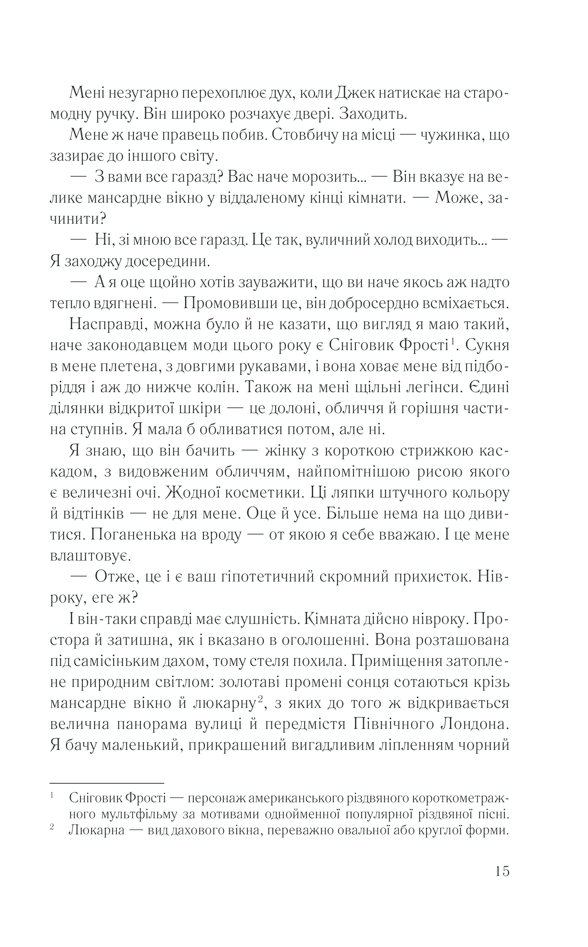 Мені незугарно перехоплює дух, коли Джек натискає на старомодну ручку. Він широко розчахує двері. Заходить.

Мене ж наче правець побив. Стовбичу на місці — чужинка, що зазирає до іншого світу.

— З вами все гаразд? Вас наче морозить... — Він вказує на велике мансардне вікно у віддаленому кінці кімнати. — Може, зачинити?

— Ні, зі мною все гаразд. Це так, вуличний холод виходить... — Я заходжу досередини.

— А я оце щойно хотів зауважити, що ви наче якось аж надто тепло вдягнені. — Промовивши це, він добросердно всміхається.

Насправді, можна було й не казати, що вигляд я маю такий, наче законодавцем моди цього року є Сніговик Фрості$^1$. Сукня в мене плетена, з довгими рукавами, і вона ховає мене від підборіддя і аж до нижче колін. Також на мені щільні легінси. Єдині ділянки відкритої шкіри — це долоні, обличчя й горішня частина ступнів. Я мала б обливатися потом, але ні.

Я знаю, що він бачить — жінку з короткою стрижкою каскадом, з видовженим обличчям, найпомітнішою рисою якого є величезні очі. Жодної косметики. Ці ляпки штучного кольору й відтінків — не для мене. Оце й усе. Більше нема на що дивитися. Поганенька на вроду — от якою я себе вважаю. І це мене влаштовує.

— Отже, це і є ваш гіпотетичний скромний прихисток. Нівроку, еге ж?

І він-таки справді має слушність. Кімната дійсно нівроку. Простора й затишна, як і вказано в оголошенні. Вона розташована під самісіньким дахом, тому стеля похила. Приміщення затоплене природним світлом: золотаві промені сонця сотаються крізь мансардне вікно й люкарну$^2$, з яких до того ж відкривається велична панорама вулиці й передмістя Північного Лондона. Я бачу маленький, прикрашений вигадливим ліпленням чорний

$^1$ Сніговик Фрості — персонаж американського різдвяного короткометражного мультфільму за мотивами однойменної популярної різдвяної пісні.
$^2$ Люкарна — вид дахового вікна, переважно овальної або круглої форми.

15